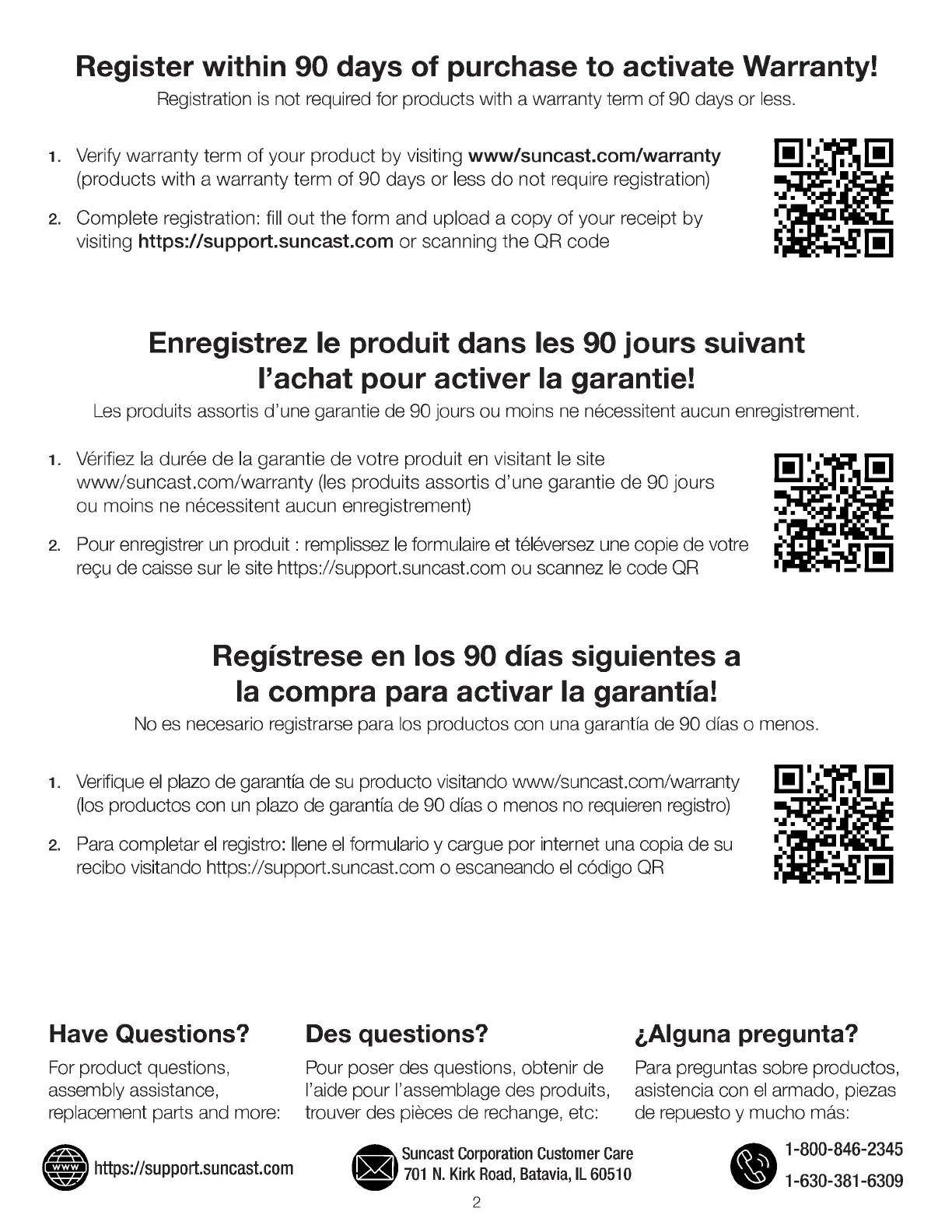 Register within 90 days of purchase to activate Warranty!
Registration is not required for products with a warranty term of 90 days or less.

1. Verify warranty term of your product by visiting www/suncast.com/warranty (products with a warranty term of 90 days or less do not require registration)

2. Complete registration: fill out the form and upload a copy of your receipt by visiting https://support.suncast.com or scanning the QR code

Enregistrez le produit dans les 90 jours suivant l'achat pour activer la garantie!
Les produits assortis d'une garantie de 90 jours ou moins ne nécessitent aucun enregistrement.

1. Vérifiez la durée de la garantie de votre produit en visitant le site www/suncast.com/warranty (les produits assortis d'une garantie de 90 jours ou moins ne nécessitent aucun enregistrement)

2. Pour enregistrer un produit : remplissez le formulaire et téléversez une copie de votre reçu de caisse sur le site https://support.suncast.com ou scannez le code QR

Regístrese en los 90 días siguientes a la compra para activar la garantía!
No es necesario registrarse para los productos con una garantía de 90 días o menos.

1. Verifique el plazo de garantía de su producto visitando www/suncast.com/warranty (los productos con un plazo de garantía de 90 días o menos no requieren registro)

2. Para completar el registro: llene el formulario y cargue por internet una copia de su recibo visitando https://support.suncast.com o escaneando el código QR

Have Questions?
For product questions, assembly assistance, replacement parts and more:

Des questions?
Pour poser des questions, obtenir de l'aide pour l'assemblage des produits, trouver des pièces de rechange, etc:

¿Alguna pregunta?
Para preguntas sobre productos, asistencia con el armado, piezas de repuesto y mucho más:

www
https://support.suncast.com

Suncast Corporation Customer Care
701 N. Kirk Road, Batavia, IL 60510

1-800-846-2345
1-630-381-6309

2